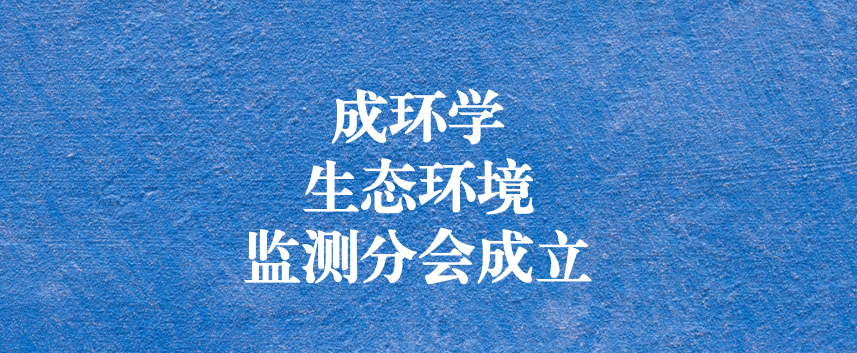 成环学
生态环境
监测分会成立